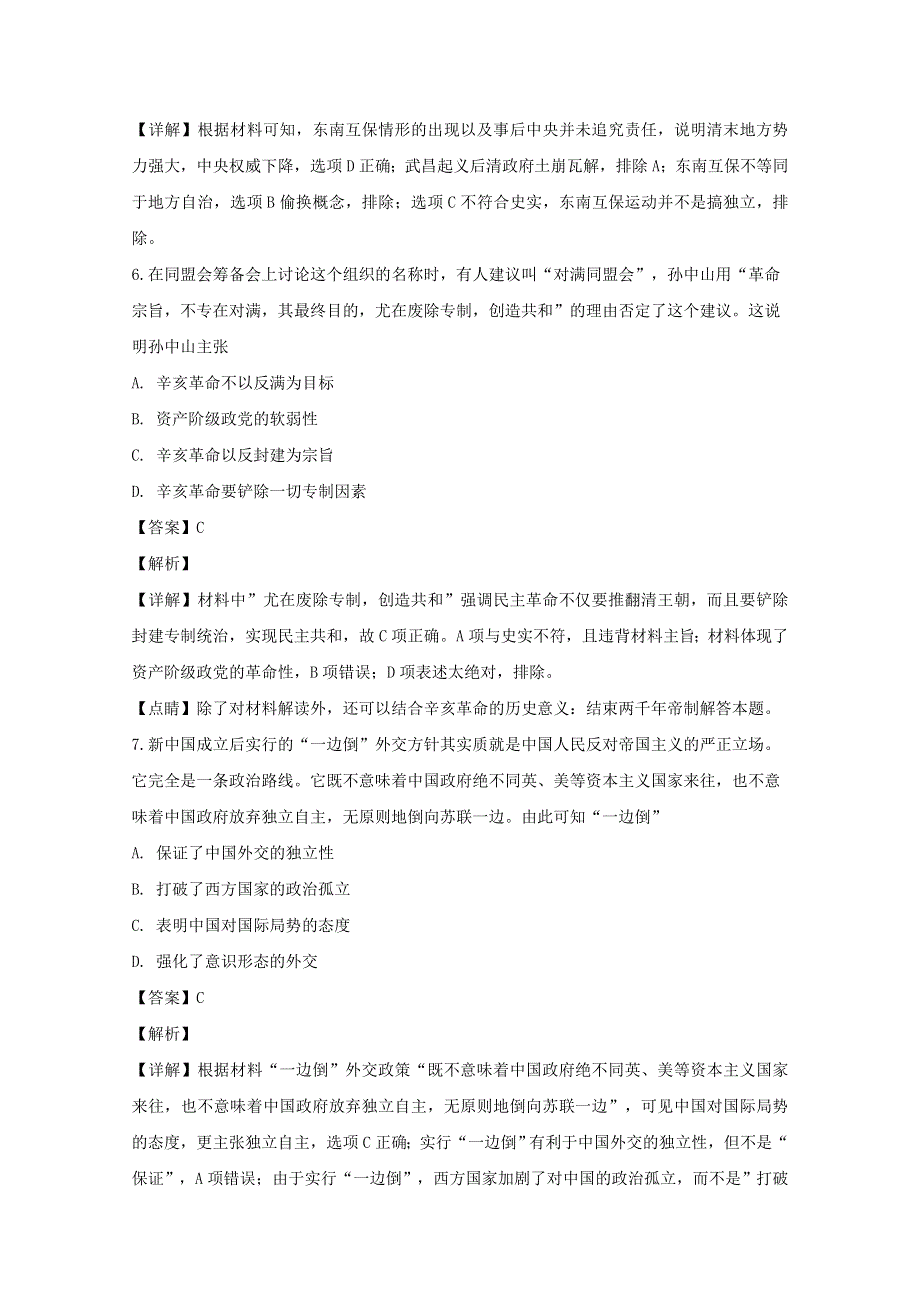 【详解】根据材料可知，东南互保情形的出现以及事后中央并未追究责任，说明清末地方势力强大，中央权威下降，选项D正确；武昌起义后清政府土崩瓦解，排除A；东南互保不等同于地方自治，选项B偷换概念，排除；选项C不符合史实，东南互保运动并不是搞独立，排除。

6.在同盟会筹备会上讨论这个组织的名称时，有人建议叫“对满同盟会”，孙中山用“革命宗旨，不专在对满，其最终目的，尤在废除专制，创造共和”的理由否定了这个建议。这说明孙中山主张

A. 辛亥革命不以反满为目标

B. 资产阶级政党的软弱性

C. 辛亥革命以反封建为宗旨

D. 辛亥革命要铲除一切专制因素

【答案】C

【解析】

【详解】材料中”尤在废除专制，创造共和”强调民主革命不仅要推翻清王朝，而且要铲除封建专制统治，实现民主共和，故C项正确。A项与史实不符，且违背材料主旨；材料体现了资产阶级政党的革命性，B项错误；D项表述太绝对，排除。

【点睛】除了对材料解读外，还可以结合辛亥革命的历史意义：结束两千年帝制解答本题。

7.新中国成立后实行的“一边倒”外交方针其实质就是中国人民反对帝国主义的严正立场。它完全是一条政治路线。它既不意味着中国政府绝不同英、美等资本主义国家来往，也不意味着中国政府放弃独立自主，无原则地倒向苏联一边。由此可知“一边倒”

A. 保证了中国外交的独立性

B. 打破了西方国家的政治孤立

C. 表明中国对国际局势的态度

D. 强化了意识形态的外交

【答案】C

【解析】

【详解】根据材料“一边倒”外交政策“既不意味着中国政府绝不同英、美等资本主义国家来往，也不意味着中国政府放弃独立自主，无原则地倒向苏联一边”，可见中国对国际局势的态度，更主张独立自主，选项C正确；实行“一边倒”有利于中国外交的独立性，但不是“保证”，A项错误；由于实行“一边倒”，西方国家加剧了对中国的政治孤立，而不是”打破